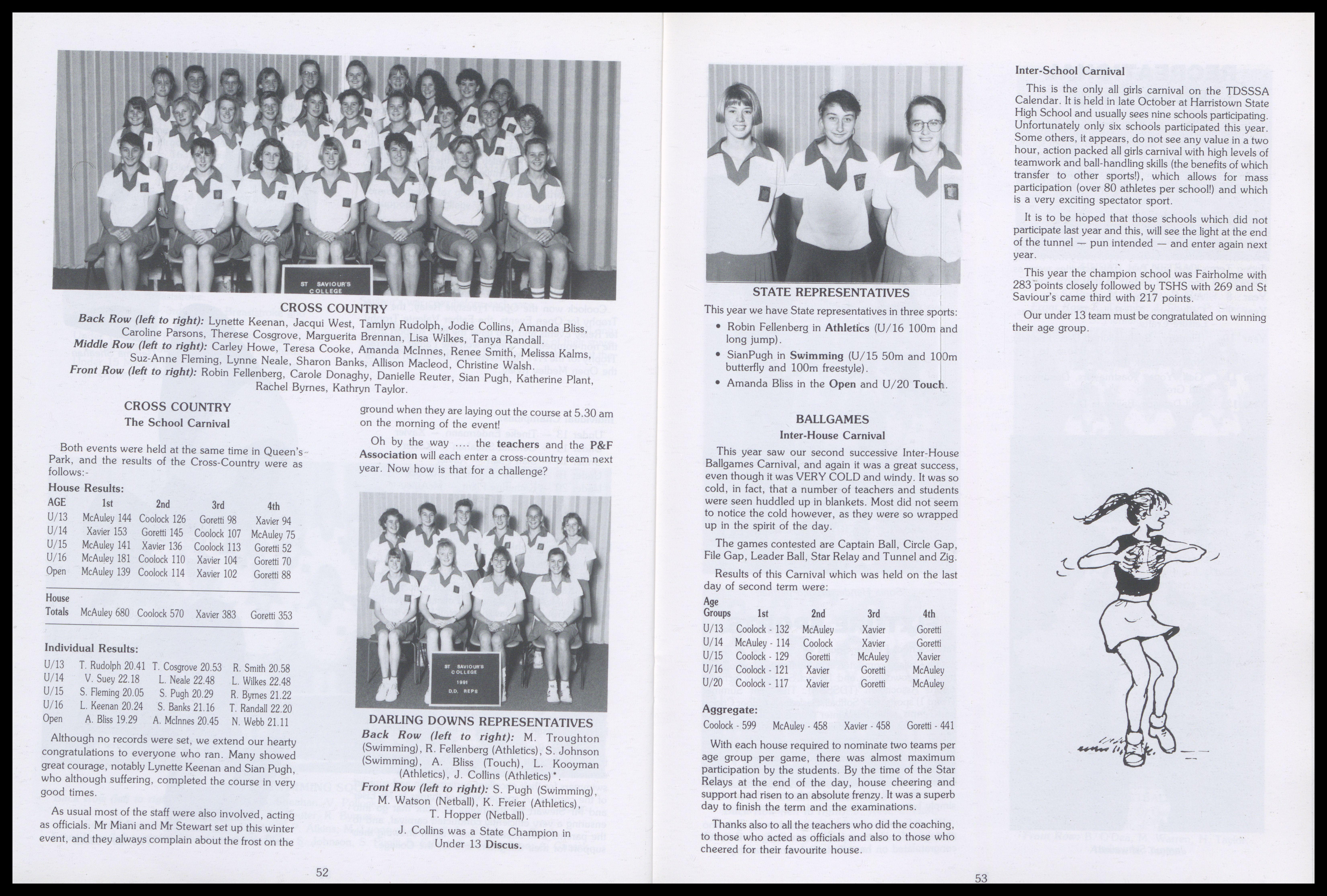 ST SAVIOUR'S COLLEGE

CROSS COUNTRY

Back Row (left to right): Lynette Keenan, Jacqui West, Tamlyn Rudolph, Jodie Collins, Amanda Bliss, Caroline Parsons, Therese Cosgrove, Marguerita Brennan, Lisa Wilkes, Tanya Randall.

Middle Row (left to right): Carley Howe, Teresa Cooke, Amanda McInnes, Renee Smith, Melissa Kalms, Suz-Anne Fleming, Lynne Neale, Sharon Banks, Allison Macleod, Christine Walsh.

Front Row (left to right): Robin Fellenberg, Carole Donaghy, Danielle Reuter, Sian Pugh, Katherine Plant, Rachel Byrnes, Kathryn Taylor.

CROSS COUNTRY

The School Carnival

Both events were held at the same time in Queen's Park, and the results of the Cross-Country were as follows:-

House Results:

| AGE | 1st | 2nd | 3rd | 4th |
|---|---|---|---|---|
| U/13 | McAuley 144 | Coolock 126 | Goretti 98 | Xavier 94 |
| U/14 | Xavier 153 | Goretti 145 | Coolock 107 | McAuley 75 |
| U/15 | McAuley 141 | Xavier 136 | Coolock 113 | Goretti 52 |
| U/16 | McAuley 181 | Coolock 110 | Xavier 104 | Goretti 70 |
| Open | McAuley 139 | Coolock 114 | Xavier 102 | Goretti 88 |
| House Totals | McAuley 680 | Coolock 570 | Xavier 383 | Goretti 353 |

Individual Results:

| U/13 | T. Rudolph 20.41 | T. Cosgrove 20.53 | R. Smith 20.58 |
|---|---|---|---|
| U/14 | V. Suey 22.18 | L. Neale 22.48 | L. Wilkes 22.48 |
| U/15 | S. Fleming 20.05 | S. Pugh 20.29 | R. Byrnes 21.22 |
| U/16 | L. Keenan 20.24 | S. Banks 21.16 | T. Randall 22.20 |
| Open | A. Bliss 19.29 | A. McInnes 20.45 | N. Webb 21.11 |

Although no records were set, we extend our hearty congratulations to everyone who ran. Many showed great courage, notably Lynette Keenan and Sian Pugh, who although suffering, completed the course in very good times.

As usual most of the staff were also involved, acting as officials. Mr Miani and Mr Stewart set up this winter event, and they always complain about the frost on the ground when they are laying out the course at 5.30 am on the morning of the event!

Oh by the way .... the teachers and the P&F Association will each enter a cross-country team next year. Now how is that for a challenge?

ST SAVIOUR'S COLLEGE 1991 D.D. REPS

DARLING DOWNS REPRESENTATIVES

Back Row (left to right): M. Troughton (Swimming), R. Fellenberg (Athletics), S. Johnson (Swimming), A. Bliss (Touch), L. Kooyman (Athletics), J. Collins (Athletics)*.

Front Row (left to right): S. Pugh (Swimming), M. Watson (Netball), K. Freier (Athletics), T. Hopper (Netball).

J. Collins was a State Champion in Under 13 Discus.

52

STATE REPRESENTATIVES

This year we have State representatives in three sports:

• Robin Fellenberg in Athletics (U/16 100m and long jump).
• SianPugh in Swimming (U/15 50m and 100m butterfly and 100m freestyle).
• Amanda Bliss in the Open and U/20 Touch.

BALLGAMES

Inter-House Carnival

This year saw our second successive Inter-House Ballgames Carnival, and again it was a great success, even though it was VERY COLD and windy. It was so cold, in fact, that a number of teachers and students were seen huddled up in blankets. Most did not seem to notice the cold however, as they were so wrapped up in the spirit of the day.

The games contested are Captain Ball, Circle Gap, File Gap, Leader Ball, Star Relay and Tunnel and Zig.

Results of this Carnival which was held on the last day of second term were:

| Age Groups | 1st | 2nd | 3rd | 4th |
|---|---|---|---|---|
| U/13 | Coolock - 132 | McAuley | Xavier | Goretti |
| U/14 | McAuley - 114 | Coolock | Xavier | Goretti |
| U/15 | Coolock - 129 | Goretti | McAuley | Xavier |
| U/16 | Coolock - 121 | Xavier | Goretti | McAuley |
| U/20 | Coolock - 117 | Xavier | Goretti | McAuley |

Aggregate:

Coolock - 599 McAuley - 458 Xavier - 458 Goretti - 441

With each house required to nominate two teams per age group per game, there was almost maximum participation by the students. By the time of the Star Relays at the end of the day, house cheering and support had risen to an absolute frenzy. It was a superb day to finish the term and the examinations.

Thanks also to all the teachers who did the coaching, to those who acted as officials and also to those who cheered for their favourite house.

Inter-School Carnival

This is the only all girls carnival on the TDSSSA Calendar. It is held in late October at Harristown State High School and usually sees nine schools participating. Unfortunately only six schools participated this year. Some others, it appears, do not see any value in a two hour, action packed all girls carnival with high levels of teamwork and ball-handling skills (the benefits of which transfer to other sports!), which allows for mass participation (over 80 athletes per school!) and which is a very exciting spectator sport.

It is to be hoped that those schools which did not participate last year and this, will see the light at the end of the tunnel — pun intended — and enter again next year.

This year the champion school was Fairholme with 283 points closely followed by TSHS with 269 and St Saviour's came third with 217 points.

Our under 13 team must be congratulated on winning their age group.

53